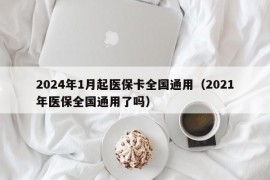 2024年1月起医保卡全国通用（2021年医保全国通用了吗）